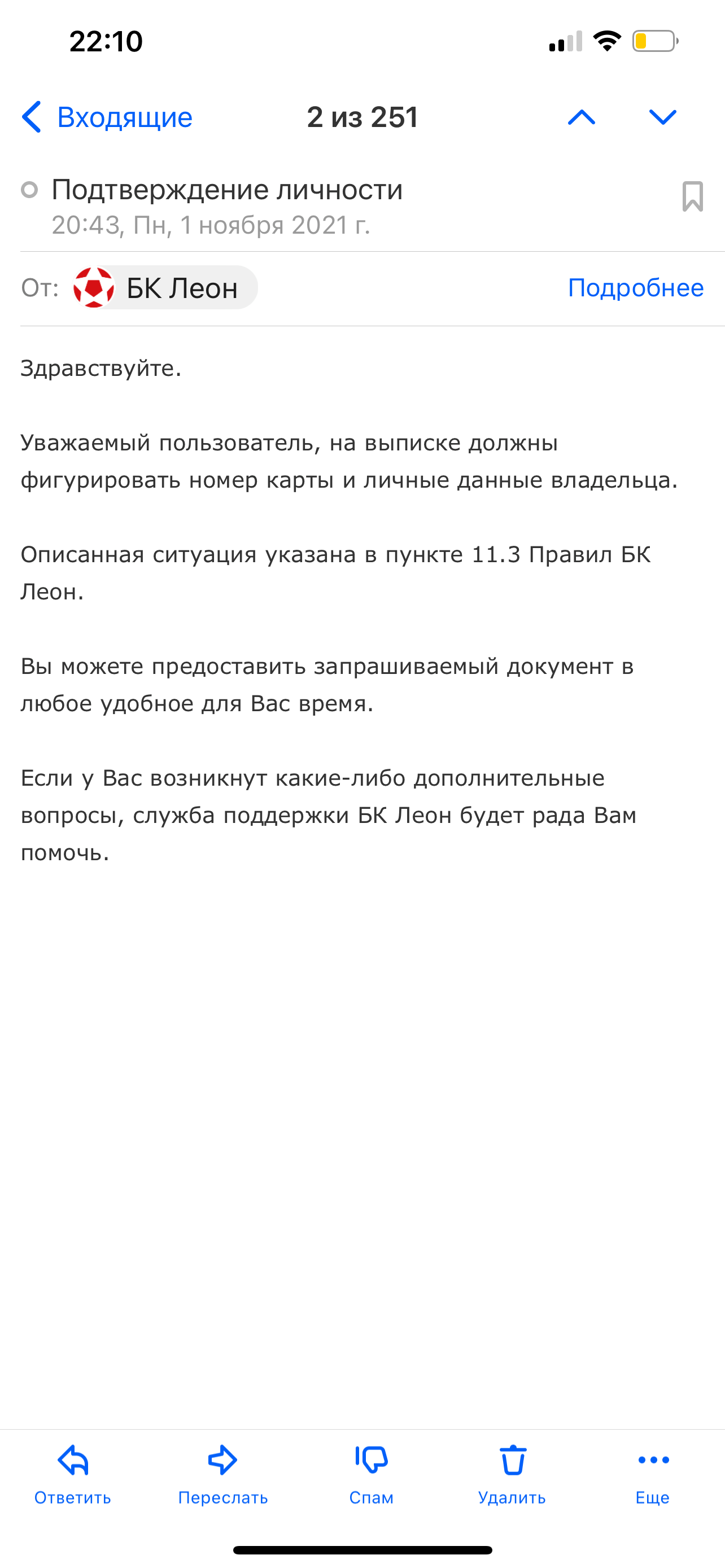 22:10

Входящие 2 из 251

Подтверждение личности
20:43, Пн, 1 ноября 2021 г.

От: БК Леон Подробнее

Здравствуйте.

Уважаемый пользователь, на выписке должны фигурировать номер карты и личные данные владельца.

Описанная ситуация указана в пункте 11.3 Правил БК Леон.

Вы можете предоставить запрашиваемый документ в любое удобное для Вас время.

Если у Вас возникнут какие-либо дополнительные вопросы, служба поддержки БК Леон будет рада Вам помочь.

Ответить Переслать Спам Удалить Еще